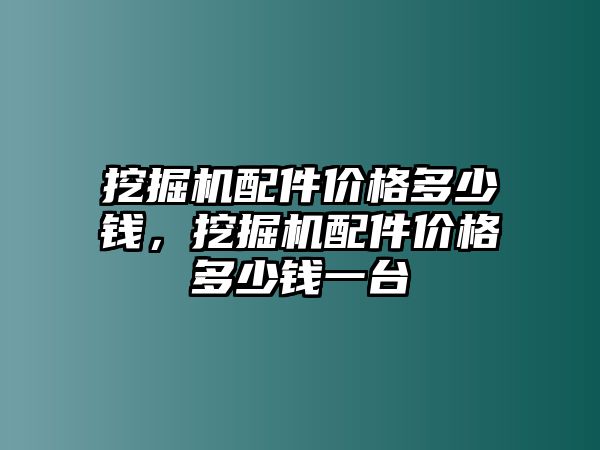 挖掘机配件价格多少钱，挖掘机配件价格多少钱一台